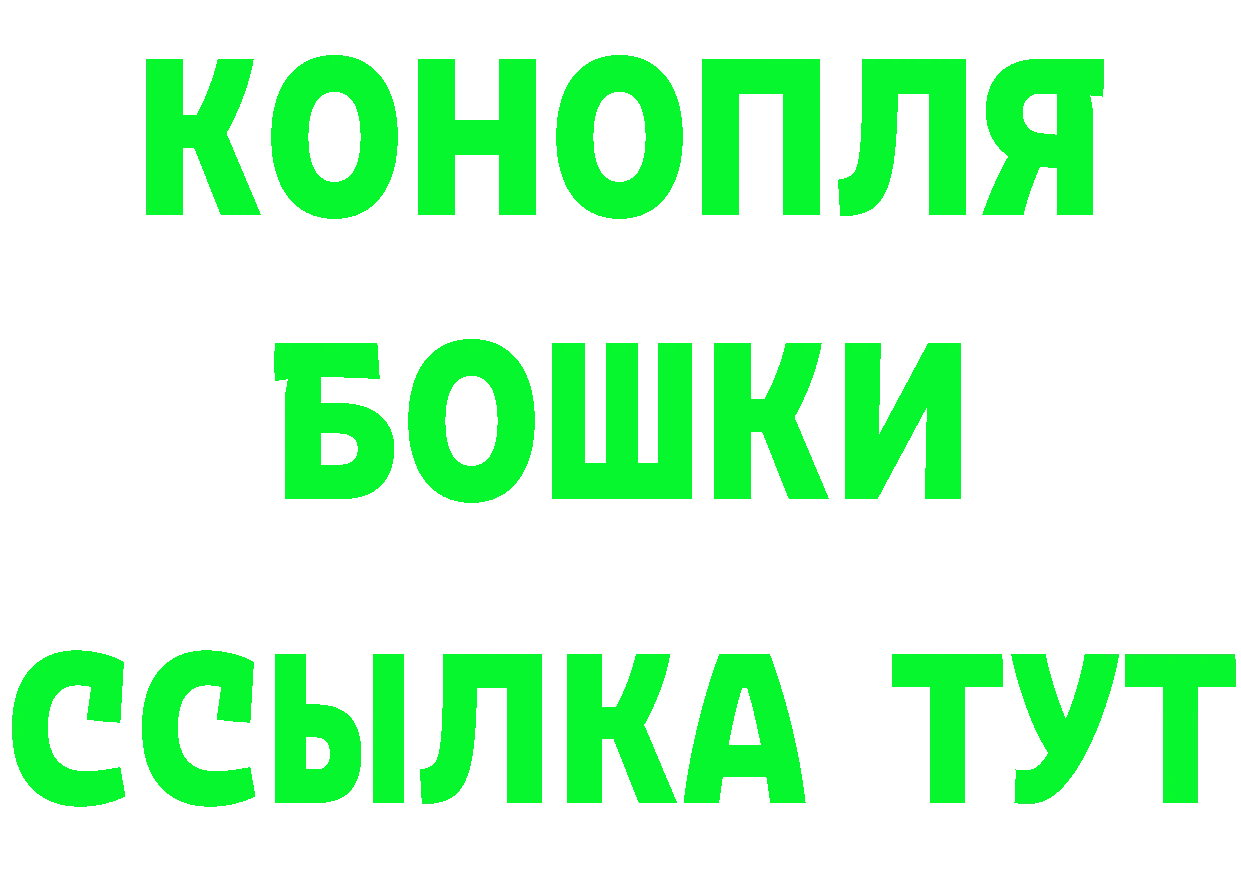 КОНОПЛЯ
БОШКИ
ССЫЛКА ТУТ